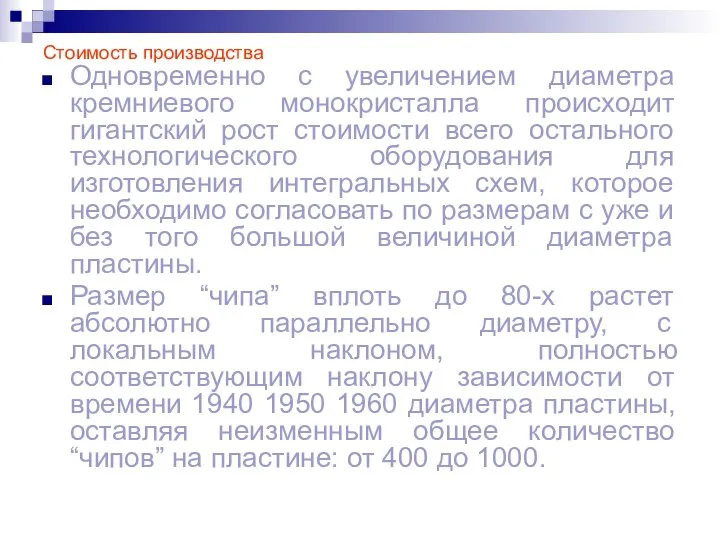 Стоимость производства

Одновременно с увеличением диаметра кремниевого монокристалла происходит гигантский рост стоимости всего остального технологического оборудования для изготовления интегральных схем, которое необходимо согласовать по размерам с уже и без того большой величиной диаметра пластины.

Размер “чипа” вплоть до 80-х растет абсолютно параллельно диаметру, с локальным наклоном, полностью соответствующим наклону зависимости от времени 1940 1950 1960 диаметра пластины, оставляя неизменным общее количество “чипов” на пластине: от 400 до 1000.